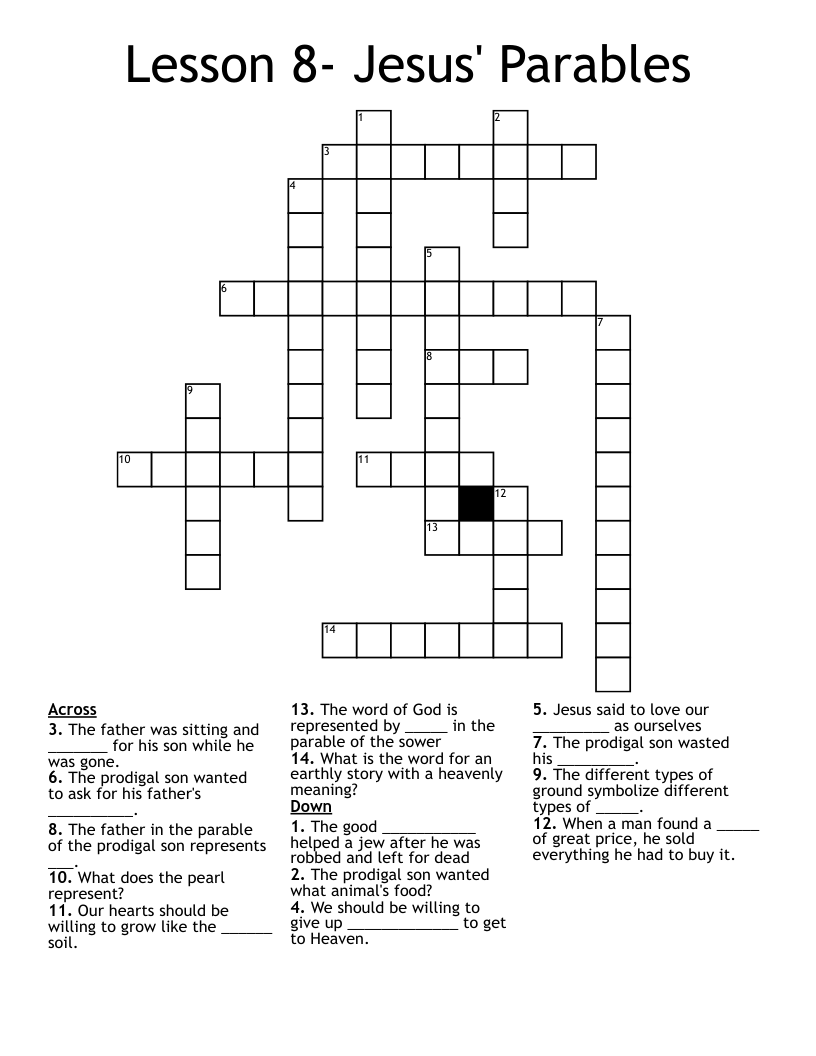 Lesson 8- Jesus' Parables

1
2
3
4
5
6
7
8
9
10
11
12
13
14

Across
3. The father was sitting and _______ for his son while he was gone.
6. The prodigal son wanted to ask for his father's __________.
8. The father in the parable of the prodigal son represents ___.
10. What does the pearl represent?
11. Our hearts should be willing to grow like the ______ soil.
13. The word of God is represented by _____ in the parable of the sower
14. What is the word for an earthly story with a heavenly meaning?

Down
1. The good ___________ helped a jew after he was robbed and left for dead
2. The prodigal son wanted what animal's food?
4. We should be willing to give up _____________ to get to Heaven.
5. Jesus said to love our _________ as ourselves
7. The prodigal son wasted his _________.
9. The different types of ground symbolize different types of _____.
12. When a man found a _____ of great price, he sold everything he had to buy it.